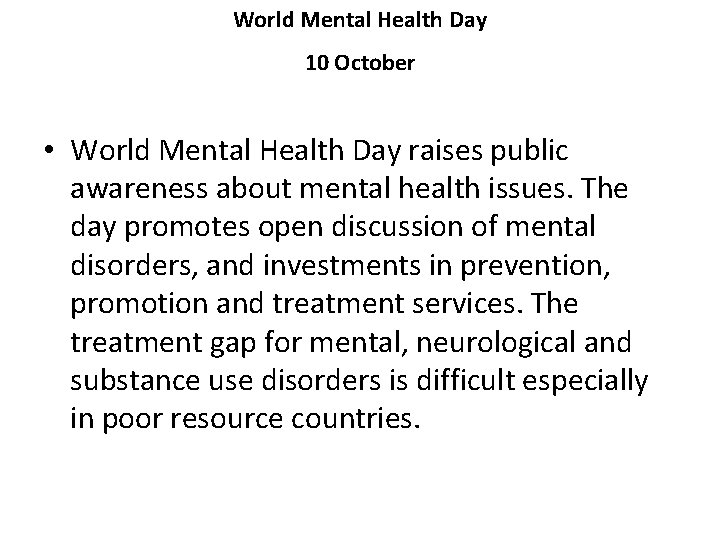 World Mental Health Day

10 October

• World Mental Health Day raises public awareness about mental health issues. The day promotes open discussion of mental disorders, and investments in prevention, promotion and treatment services. The treatment gap for mental, neurological and substance use disorders is difficult especially in poor resource countries.